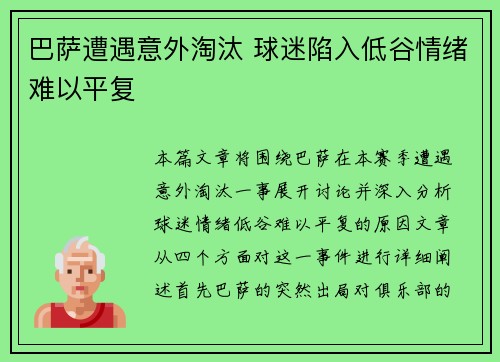 巴萨遭遇意外淘汰 球迷陷入低谷情绪难以平复

本篇文章将围绕巴萨在本赛季遭遇意外淘汰一事展开讨论并深入分析球迷情绪低谷难以平复的原因文章从四个方面对这一事件进行详细阐述首先巴萨的突然出局对俱乐部的